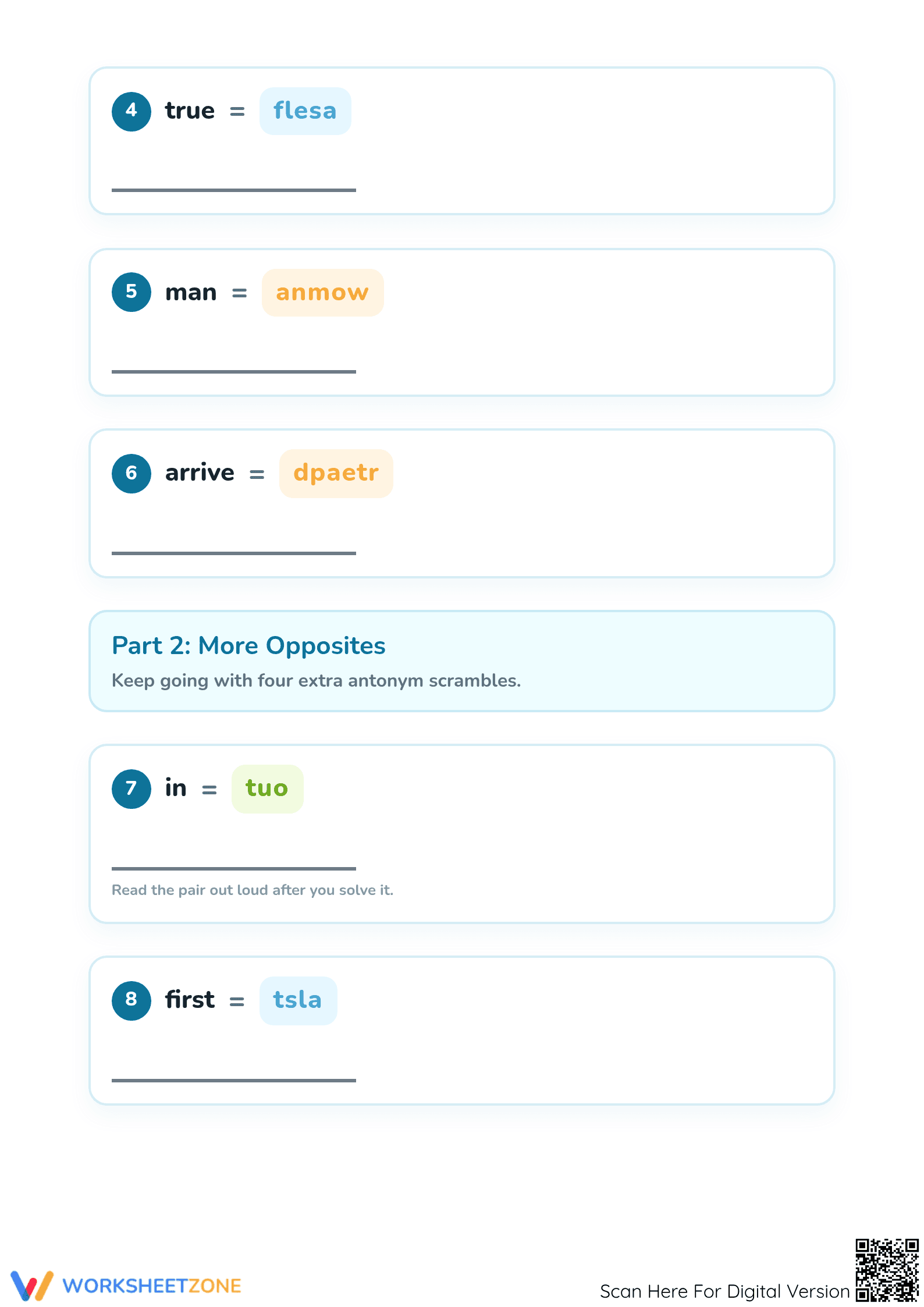 4 true = flesa

5 man = anmow

6 arrive = dpaetr

Part 2: More Opposites
Keep going with four extra antonym scrambles.

7 in = tuo

Read the pair out loud after you solve it.

8 first = tsla

WORKSHEETZONE

Scan Here For Digital Version